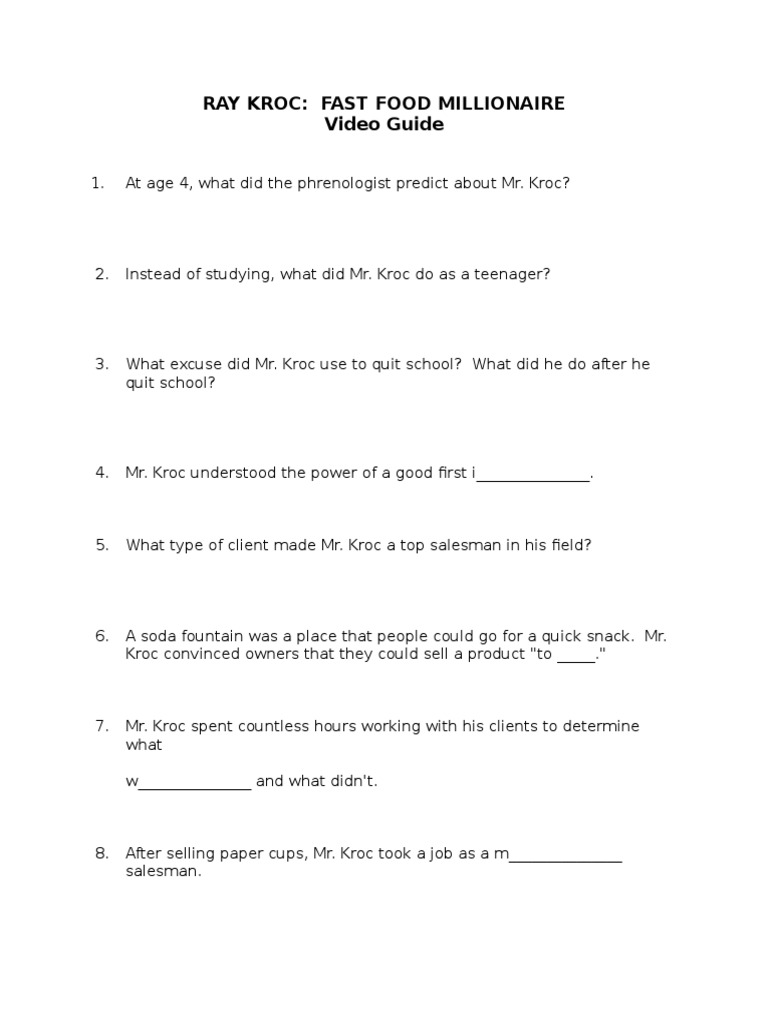 RAY KROC: FAST FOOD MILLIONAIRE
Video Guide

1. At age 4, what did the phrenologist predict about Mr. Kroc?

2. Instead of studying, what did Mr. Kroc do as a teenager?

3. What excuse did Mr. Kroc use to quit school? What did he do after he quit school?

4. Mr. Kroc understood the power of a good first i____.

5. What type of client made Mr. Kroc a top salesman in his field?

6. A soda fountain was a place that people could go for a quick snack. Mr. Kroc convinced owners that they could sell a product "to ____."

7. Mr. Kroc spent countless hours working with his clients to determine what

w____ and what didn't.

8. After selling paper cups, Mr. Kroc took a job as a m____ salesman.